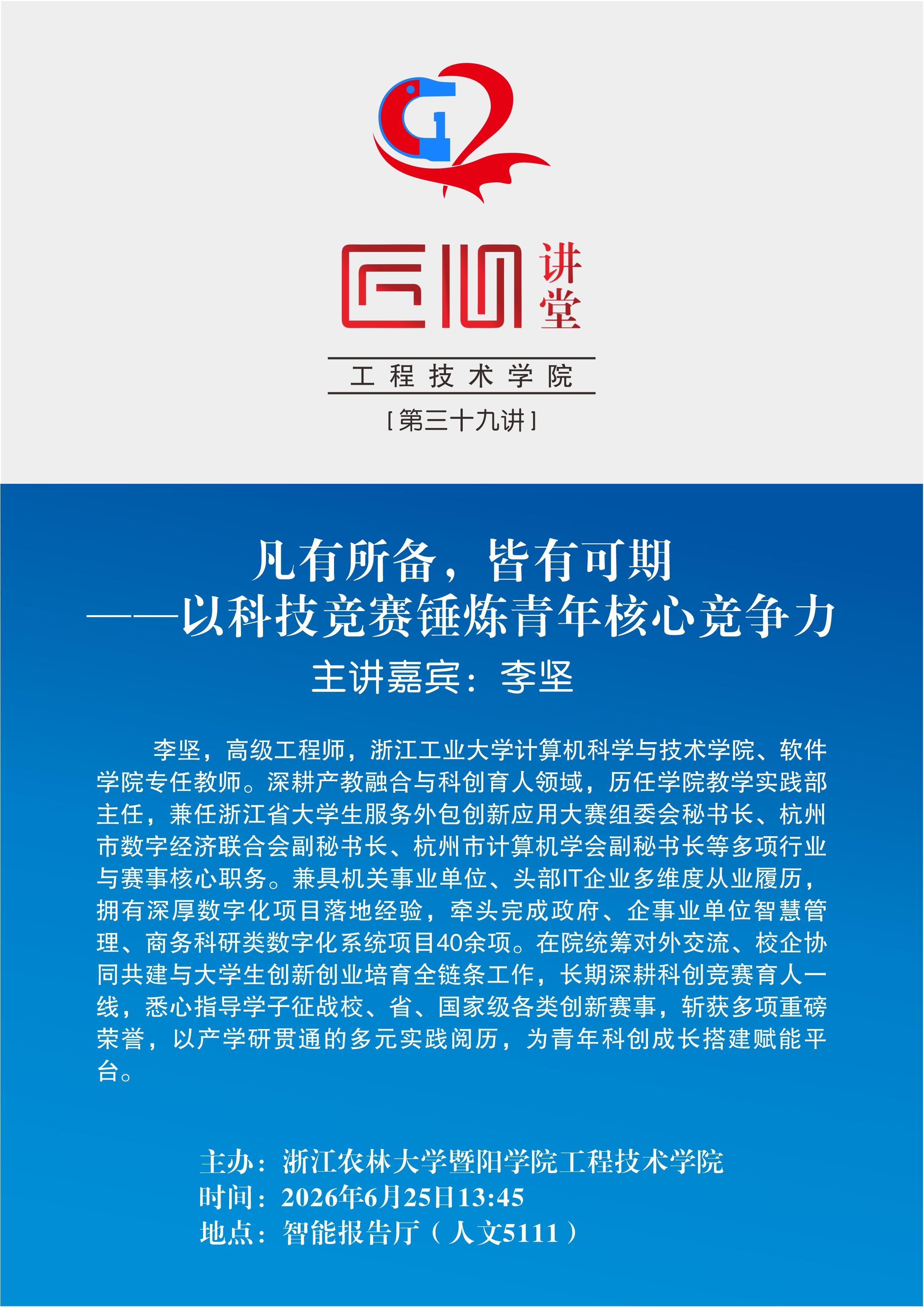 匠心讲堂

工程技术学院

[第三十九讲]

凡有所备，皆有可期
——以科技竞赛锤炼青年核心竞争力

主讲嘉宾：李坚

李坚，高级工程师，浙江工业大学计算机科学与技术学院、软件学院专任教师。深耕产教融合与科创育人领域，历任学院教学实践部主任，兼任浙江省大学生服务外包创新应用大赛组委会秘书长、杭州市数字经济联合会副秘书长、杭州市计算机学会副秘书长等多项行业与赛事核心职务。兼具机关事业单位、头部IT企业多维度从业履历，拥有深厚数字化项目落地经验，牵头完成政府、企事业单位智慧管理、商务科研类数字化系统项目40余项。在院统筹对外交流、校企协同共建与大学生创新创业培育全链条工作，长期深耕科创竞赛育人一线，悉心指导学子征战校、省、国家级各类创新赛事，斩获多项重磅荣誉，以产学研贯通的多元实践阅历，为青年科创成长搭建赋能平台。

主办：浙江农林大学暨阳学院工程技术学院
时间：2026年6月25日13:45
地点：智能报告厅（人文5111）